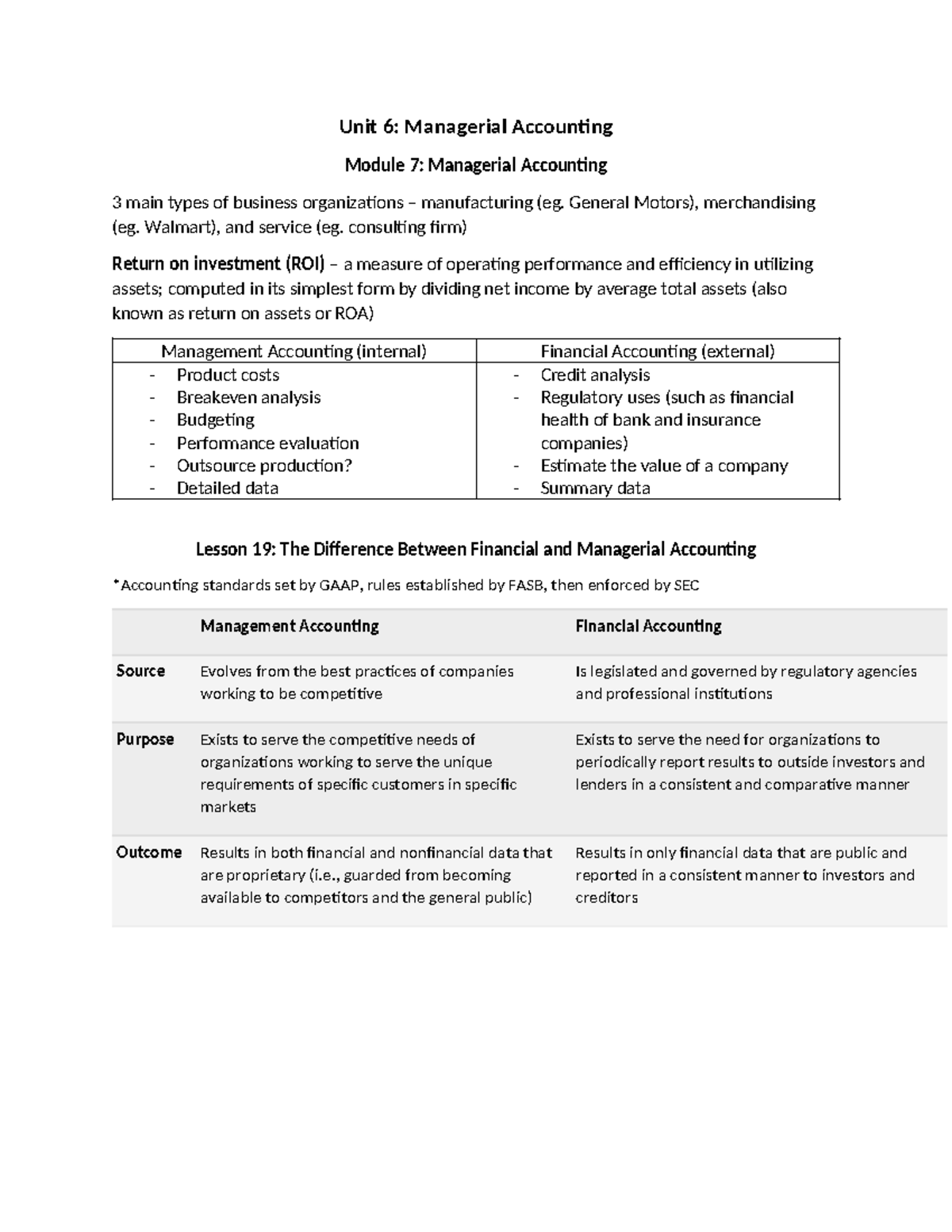 Unit 6: Managerial Accounting

Module 7: Managerial Accounting

3 main types of business organizations – manufacturing (eg. General Motors), merchandising (eg. Walmart), and service (eg. consulting firm)

Return on investment (ROI) – a measure of operating performance and efficiency in utilizing assets; computed in its simplest form by dividing net income by average total assets (also known as return on assets or ROA)

| Management Accounting (internal) | Financial Accounting (external) |
|---|---|
| - Product costs<br>- Breakeven analysis<br>- Budgeting<br>- Performance evaluation<br>- Outsource production?<br>- Detailed data | - Credit analysis<br>- Regulatory uses (such as financial health of bank and insurance companies)<br>- Estimate the value of a company<br>- Summary data |

Lesson 19: The Difference Between Financial and Managerial Accounting

*Accounting standards set by GAAP, rules established by FASB, then enforced by SEC

| | Management Accounting | Financial Accounting |
|---|---|---|
| Source | Evolves from the best practices of companies working to be competitive | Is legislated and governed by regulatory agencies and professional institutions |
| Purpose | Exists to serve the competitive needs of organizations working to serve the unique requirements of specific customers in specific markets | Exists to serve the need for organizations to periodically report results to outside investors and lenders in a consistent and comparative manner |
| Outcome | Results in both financial and nonfinancial data that are proprietary (i.e., guarded from becoming available to competitors and the general public) | Results in only financial data that are public and reported in a consistent manner to investors and creditors |